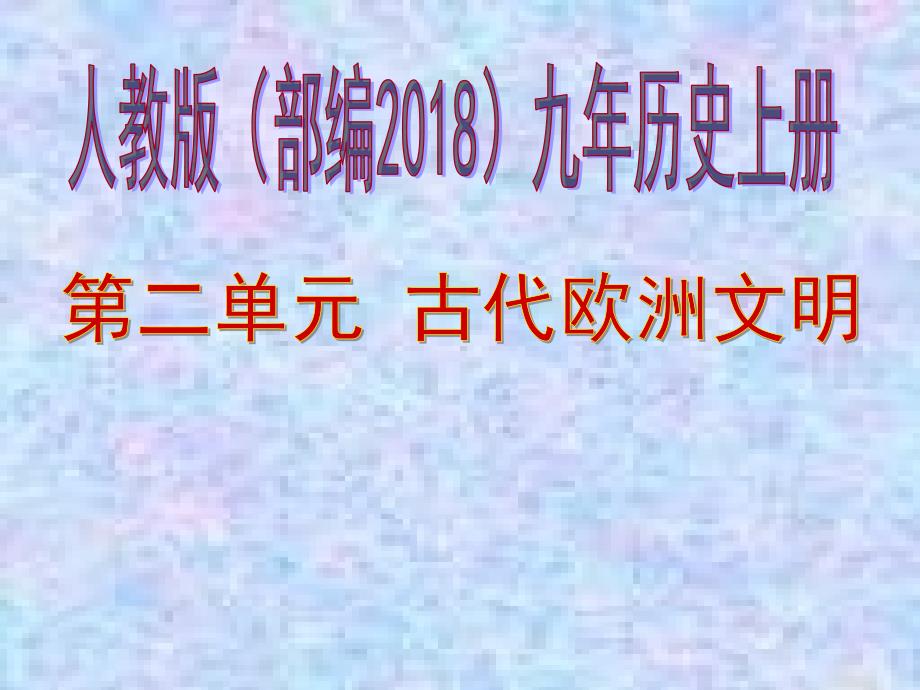 人教版（部编2018）九年历史上册

第二单元 古代欧洲文明